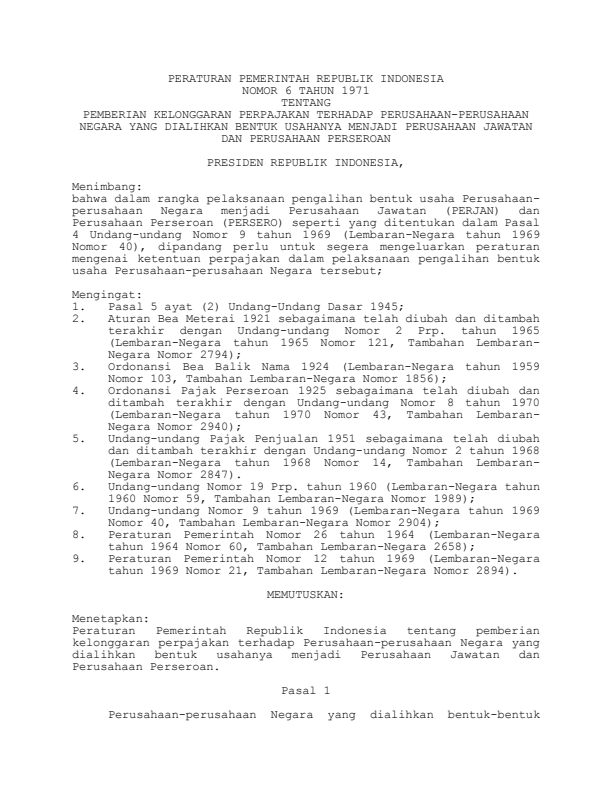 PERATURAN PEMERINTAH REPUBLIK INDONESIA
NOMOR 6 TAHUN 1971
TENTANG
PEMBERIAN KELONGGARAN PERPAJAKAN TERHADAP PERUSAHAAN-PERUSAHAAN NEGARA YANG DIALIHKAN BENTUK USAHANYA MENJADI PERUSAHAAN JAWATAN DAN PERUSAHAAN PERSEROAN

PRESIDEN REPUBLIK INDONESIA,

Menimbang:
bahwa dalam rangka pelaksanaan pengalihan bentuk usaha Perusahaan-perusahaan Negara menjadi Perusahaan Jawatan (PERJAN) dan Perusahaan Perseroan (PERSERO) seperti yang ditentukan dalam Pasal 4 Undang-undang Nomor 9 tahun 1969 (Lembaran-Negara tahun 1969 Nomor 40), dipandang perlu untuk segera mengeluarkan peraturan mengenai ketentuan perpajakan dalam pelaksanaan pengalihan bentuk usaha Perusahaan-perusahaan Negara tersebut;

Mengingat:
1. Pasal 5 ayat (2) Undang-Undang Dasar 1945;
2. Aturan Bea Meterai 1921 sebagaimana telah diubah dan ditambah terakhir dengan Undang-undang Nomor 2 Prp. tahun 1965 (Lembaran-Negara tahun 1965 Nomor 121, Tambahan Lembaran-Negara Nomor 2794);
3. Ordonansi Bea Balik Nama 1924 (Lembaran-Negara tahun 1959 Nomor 103, Tambahan Lembaran-Negara Nomor 1856);
4. Ordonansi Pajak Perseroan 1925 sebagaimana telah diubah dan ditambah terakhir dengan Undang-undang Nomor 8 tahun 1970 (Lembaran-Negara tahun 1970 Nomor 43, Tambahan Lembaran-Negara Nomor 2940);
5. Undang-undang Pajak Penjualan 1951 sebagaimana telah diubah dan ditambah terakhir dengan Undang-undang Nomor 2 tahun 1968 (Lembaran-Negara tahun 1968 Nomor 14, Tambahan Lembaran-Negara Nomor 2847).
6. Undang-undang Nomor 19 Prp. tahun 1960 (Lembaran-Negara tahun 1960 Nomor 59, Tambahan Lembaran-Negara Nomor 1989);
7. Undang-undang Nomor 9 tahun 1969 (Lembaran-Negara tahun 1969 Nomor 40, Tambahan Lembaran-Negara Nomor 2904);
8. Peraturan Pemerintah Nomor 26 tahun 1964 (Lembaran-Negara tahun 1964 Nomor 60, Tambahan Lembaran-Negara 2658);
9. Peraturan Pemerintah Nomor 12 tahun 1969 (Lembaran-Negara tahun 1969 Nomor 21, Tambahan Lembaran-Negara Nomor 2894).

MEMUTUSKAN:

Menetapkan:
Peraturan Pemerintah Republik Indonesia tentang pemberian kelonggaran perpajakan terhadap Perusahaan-perusahaan Negara yang dialihkan bentuk usahanya menjadi Perusahaan Jawatan dan Perusahaan Perseroan.

Pasal 1

Perusahaan-perusahaan Negara yang dialihkan bentuk-bentuk